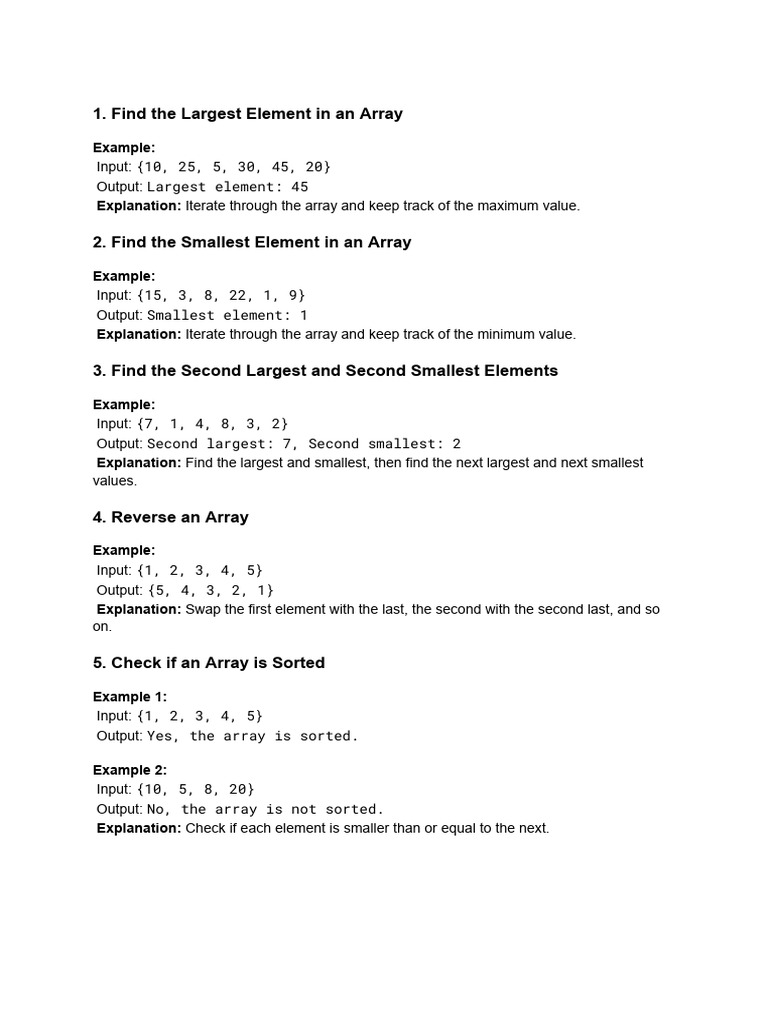 1. Find the Largest Element in an Array

Example:
Input: {10, 25, 5, 30, 45, 20}
Output: Largest element: 45
Explanation: Iterate through the array and keep track of the maximum value.

2. Find the Smallest Element in an Array

Example:
Input: {15, 3, 8, 22, 1, 9}
Output: Smallest element: 1
Explanation: Iterate through the array and keep track of the minimum value.

3. Find the Second Largest and Second Smallest Elements

Example:
Input: {7, 1, 4, 8, 3, 2}
Output: Second largest: 7, Second smallest: 2
Explanation: Find the largest and smallest, then find the next largest and next smallest values.

4. Reverse an Array

Example:
Input: {1, 2, 3, 4, 5}
Output: {5, 4, 3, 2, 1}
Explanation: Swap the first element with the last, the second with the second last, and so on.

5. Check if an Array is Sorted

Example 1:
Input: {1, 2, 3, 4, 5}
Output: Yes, the array is sorted.

Example 2:
Input: {10, 5, 8, 20}
Output: No, the array is not sorted.
Explanation: Check if each element is smaller than or equal to the next.